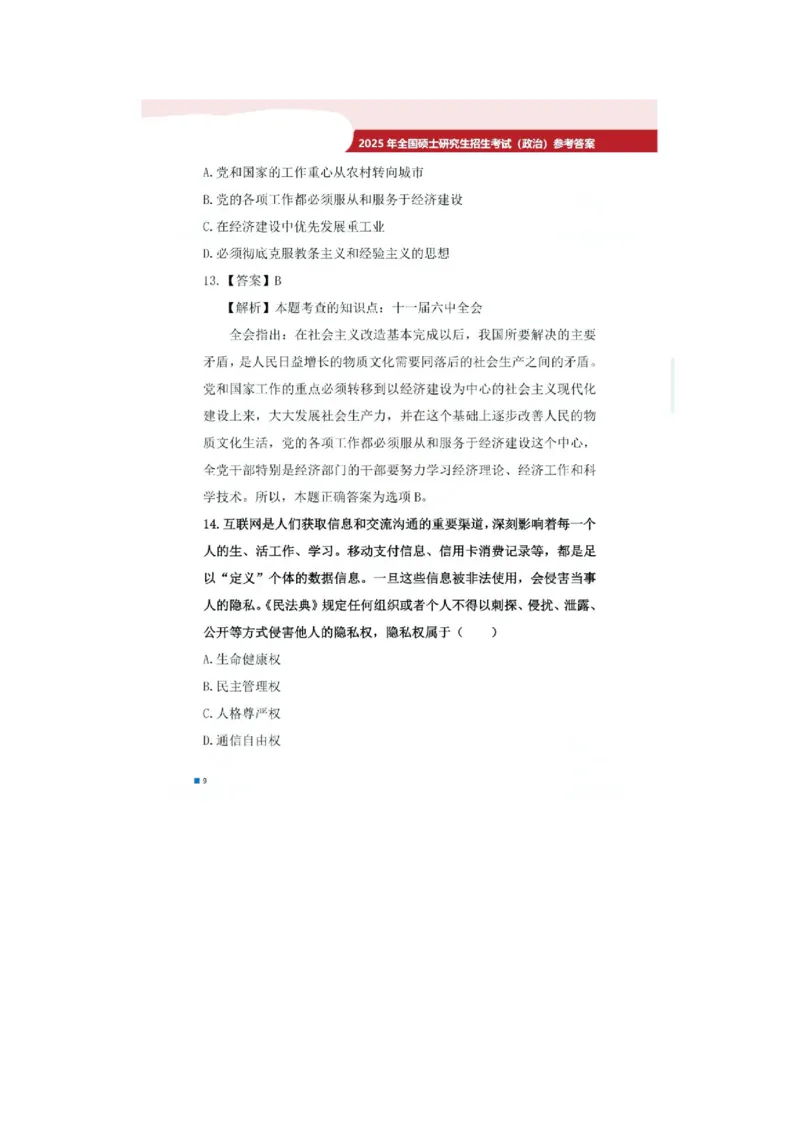 2025 年全国硕士研究生招生考试（政治）参考答案

A. 党和国家的工作重心从农村转向城市

B. 党的各项工作都必须服从和服务于经济建设

C. 在经济建设中优先发展重工业

D. 必须彻底克服教条主义和经验主义的思想

13.【答案】B

【解析】本题考查的知识点：十一届六中全会

全会指出：在社会主义改造基本完成以后，我国所要解决的主要矛盾，是人民日益增长的物质文化需要同落后的社会生产之间的矛盾。党和国家工作的重点必须转移到以经济建设为中心的社会主义现代化建设上来，大大发展社会生产力，并在这个基础上逐步改善人民的物质文化生活，党的各项工作都必须服从和服务于经济建设这个中心，全党干部特别是经济部门的干部要努力学习经济理论、经济工作和科学技术。所以，本题正确答案为选项 B。

14. 互联网是人们获取信息和交流沟通的重要渠道，深刻影响着每一个人的生、活工作、学习。移动支付信息、信用卡消费记录等，都是足以“定义”个体的数据信息。一旦这些信息被非法使用，会侵害当事人的隐私。《民法典》规定任何组织或者个人不得以刺探、侵扰、泄露、公开等方式侵害他人的隐私权，隐私权属于（　　）

A. 生命健康权

B. 民主管理权

C. 人格尊严权

D. 通信自由权

9